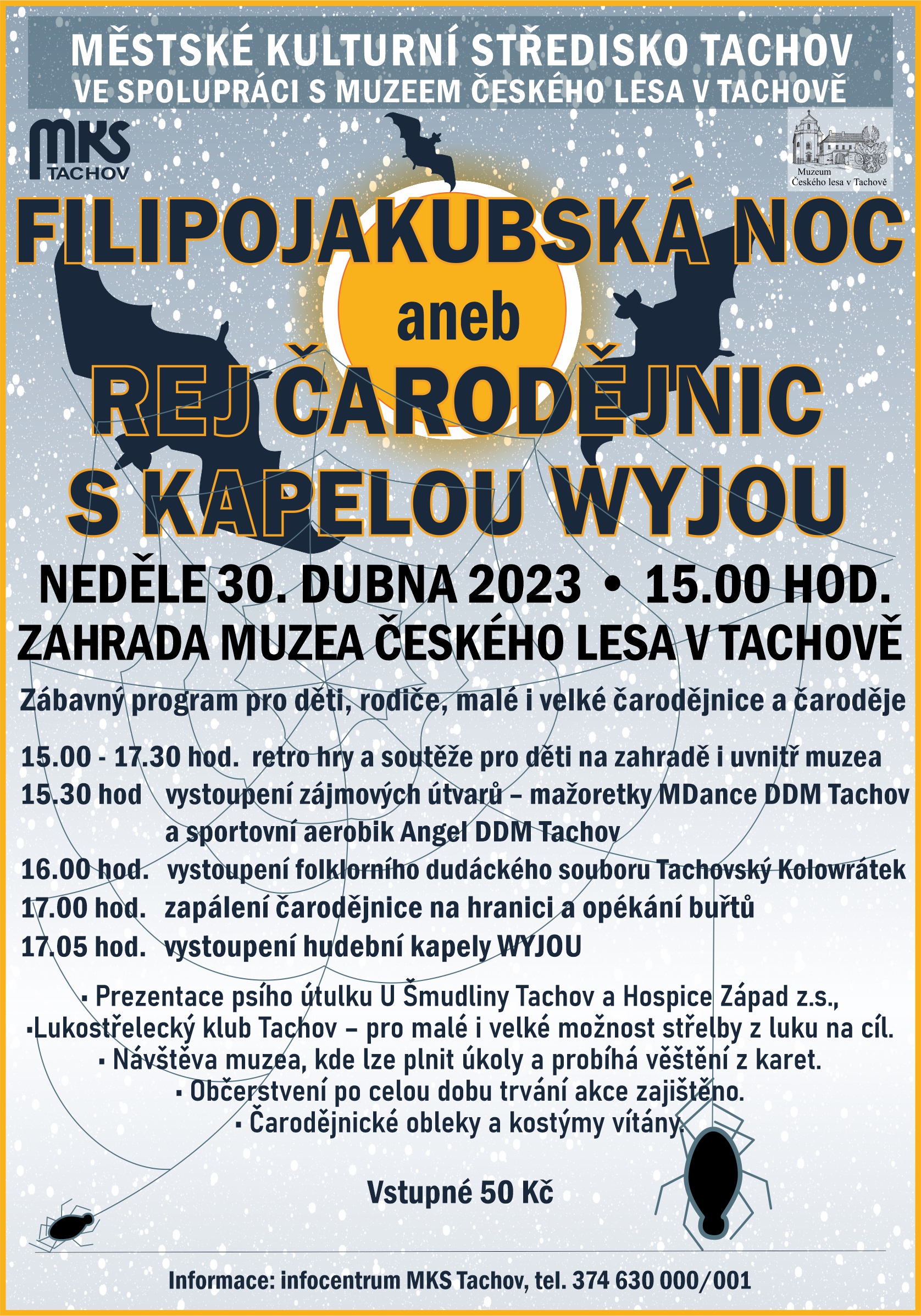 MĚSTSKÉ KULTURNÍ STŘEDISKO TACHOV
VE SPOLUPRÁCI S MUZEEM ČESKÉHO LESA V TACHOVĚ

MKS TACHOV

Muzeum Českého lesa v Tachově

FILIPOJAKUBSKÁ NOC
aneb
REJ ČARODĚJNIC
S KAPELOU WYJOU

NEDĚLE 30. DUBNA 2023 • 15.00 HOD.
ZAHRADA MUZEA ČESKÉHO LESA V TACHOVĚ

Zábavný program pro děti, rodiče, malé i velké čarodějnice a čaroděje

15.00 - 17.30 hod. retro hry a soutěže pro děti na zahradě i uvnitř muzea
15.30 hod vystoupení zájmových útvarů – mažoretky MDance DDM Tachov a sportovní aerobik Angel DDM Tachov
16.00 hod. vystoupení folklorního dudáckého souboru Tachovský Kolowrátek
17.00 hod. zapálení čarodějnice na hranici a opékání buřtů
17.05 hod. vystoupení hudební kapely WYJOU

▪ Prezentace psího útulku U Šmudliny Tachov a Hospice Západ z.s.,
▪Lukostřelecký klub Tachov – pro malé i velké možnost střelby z luku na cíl.
▪ Návštěva muzea, kde lze plnit úkoly a probíhá věštění z karet.
▪ Občerstvení po celou dobu trvání akce zajištěno.
▪ Čarodějnické obleky a kostýmy vítány.

Vstupné 50 Kč

Informace: infocentrum MKS Tachov, tel. 374 630 000/001